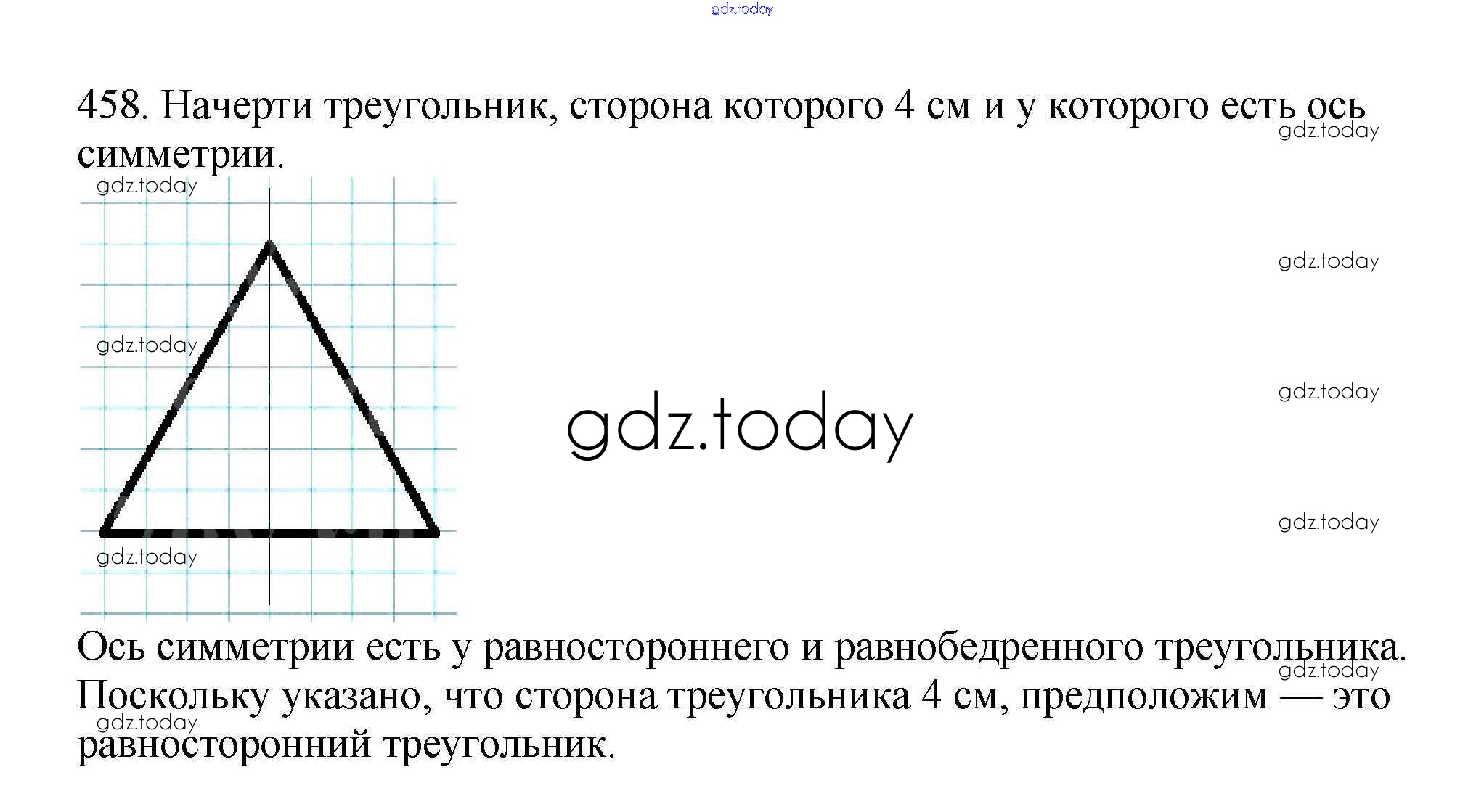 458. Начерти треугольник, сторона которого 4 см и у которого есть ось симметрии.

Ось симметрии есть у равностороннего и равнобедренного треугольника. Поскольку указано, что сторона треугольника 4 см, предположим — это равносторонний треугольник.

gdz.today